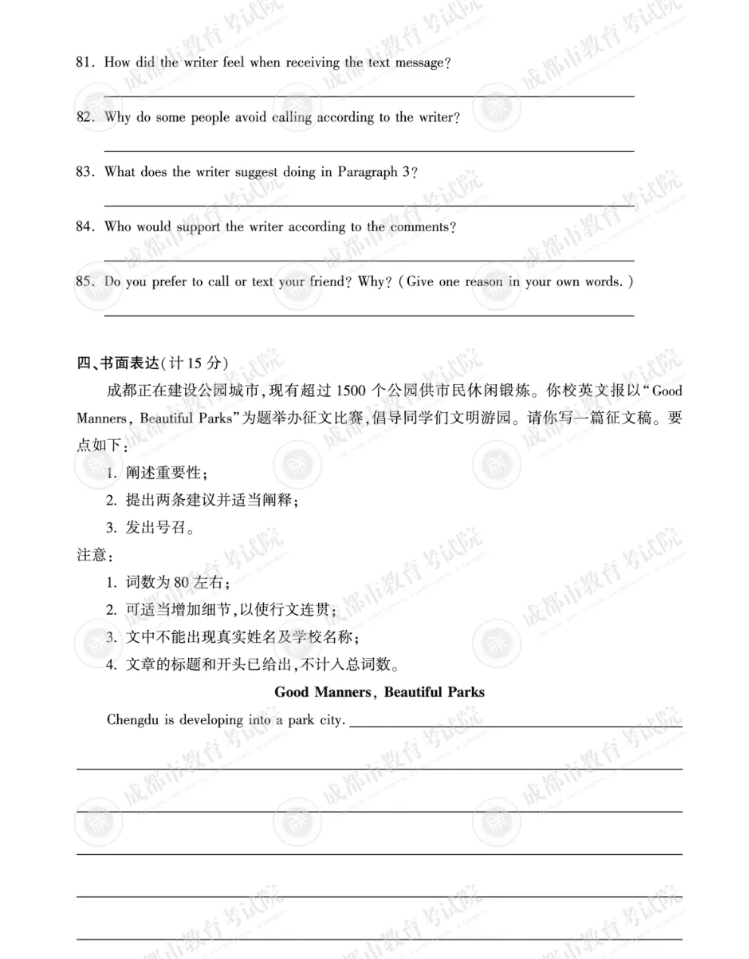 81. How did the writer feel when receiving the text message?

____

82. Why do some people avoid calling according to the writer?

____

83. What does the writer suggest doing in Paragraph 3?

____

84. Who would support the writer according to the comments?

____

85. Do you prefer to call or text your friend? Why? (Give one reason in your own words.)

____

四、书面表达(计15分)

成都正在建设公园城市,现有超过1500个公园供市民休闲锻炼。你校英文报以“Good Manners, Beautiful Parks”为题举办征文比赛,倡导同学们文明游园。请你写一篇征文稿。要点如下:

1. 阐述重要性;

2. 提出两条建议并适当阐释;

3. 发出号召。

注意:

1. 词数为80左右;

2. 可适当增加细节,以使行文连贯;

3. 文中不能出现真实姓名及学校名称;

4. 文章的标题和开头已给出,不计入总词数。

Good Manners, Beautiful Parks

Chengdu is developing into a park city. ____

____

____

____

____

____

成都市教育考试院